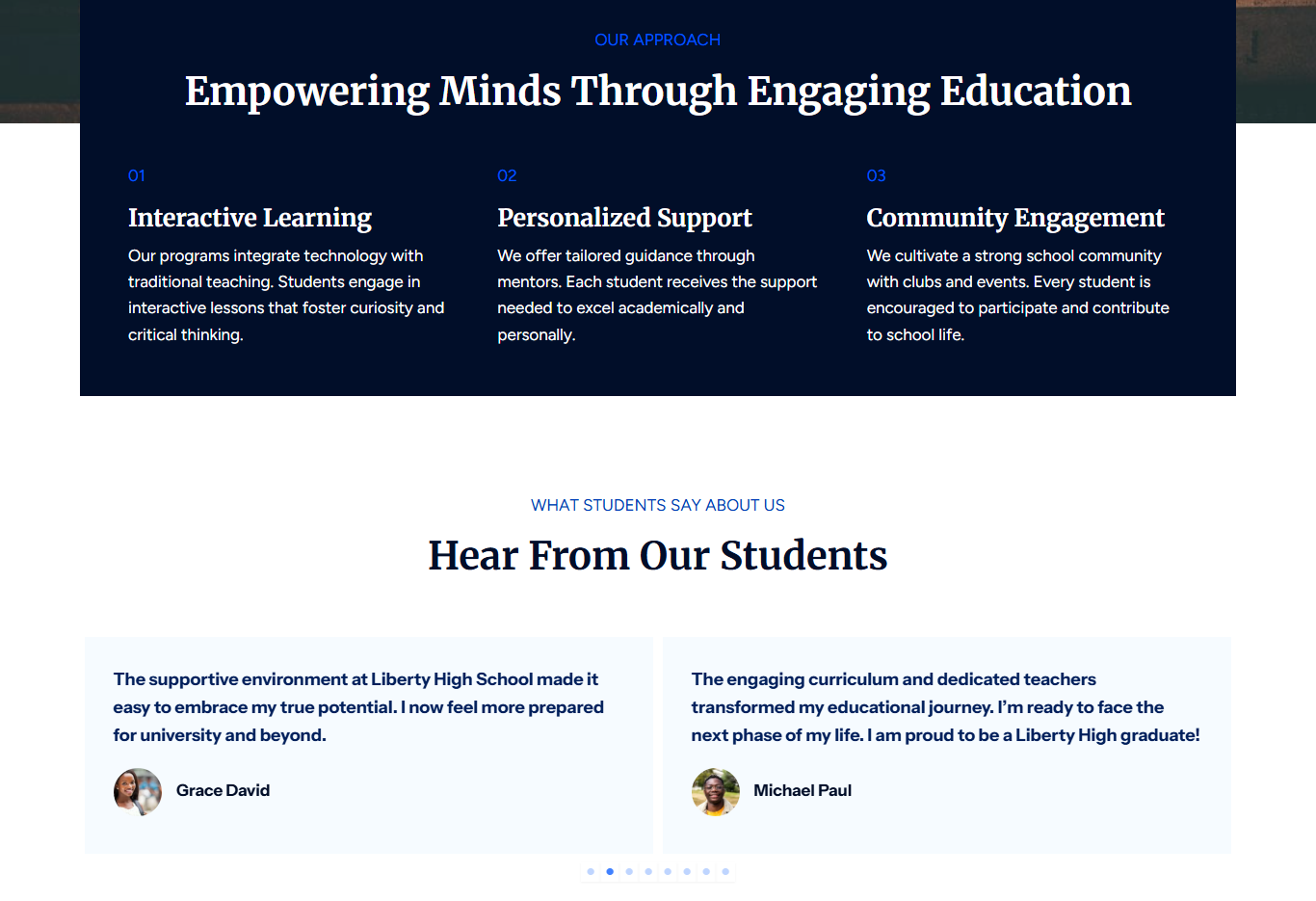 OUR APPROACH

Empowering Minds Through Engaging Education

01

Interactive Learning

Our programs integrate technology with traditional teaching. Students engage in interactive lessons that foster curiosity and critical thinking.

02

Personalized Support

We offer tailored guidance through mentors. Each student receives the support needed to excel academically and personally.

03

Community Engagement

We cultivate a strong school community with clubs and events. Every student is encouraged to participate and contribute to school life.

WHAT STUDENTS SAY ABOUT US

Hear From Our Students

The supportive environment at Liberty High School made it easy to embrace my true potential. I now feel more prepared for university and beyond.

Grace David

The engaging curriculum and dedicated teachers transformed my educational journey. I'm ready to face the next phase of my life. I am proud to be a Liberty High graduate!

Michael Paul